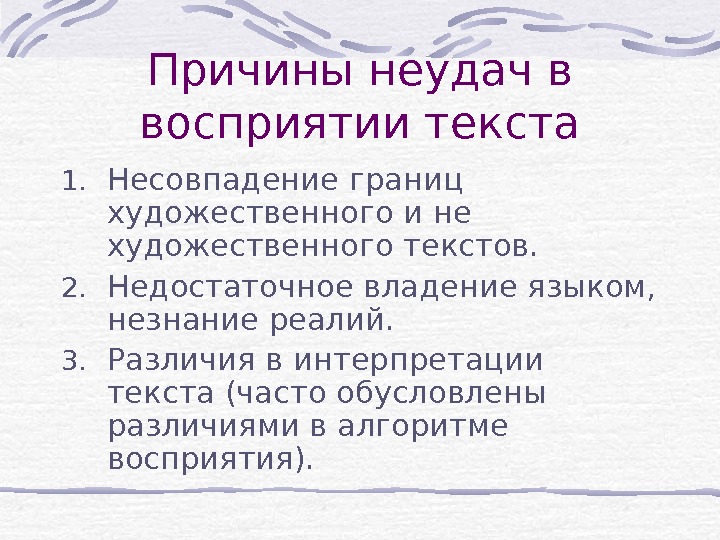 Причины неудач в восприятии текста

1. Несовпадение границ художественного и не художественного текстов.
2. Недостаточное владение языком, незнание реалий.
3. Различия в интерпретации текста (часто обусловлены различиями в алгоритме восприятия).